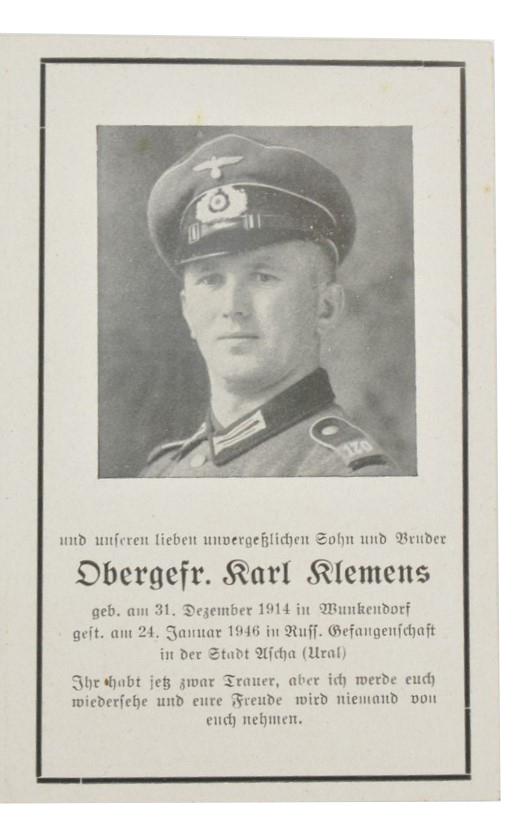 und unseren lieben unvergeßlichen Sohn und Bruder

Obergefr. Karl Klemens

geb. am 31. Dezember 1914 in Wunkendorf
gest. am 24. Januar 1946 in Russ. Gefangenschaft
in der Stadt Ascha (Ural)

Ihr habt jetz zwar Trauer, aber ich werde euch wiedersehe und eure Freude wird niemand von euch nehmen.